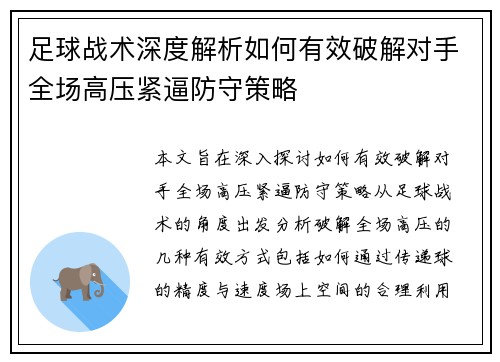 足球战术深度解析如何有效破解对手全场高压紧逼防守策略

本文旨在深入探讨如何有效破解对手全场高压紧逼防守策略从足球战术的角度出发分析破解全场高压的几种有效方式包括如何通过传递球的精度与速度场上空间的合理利用